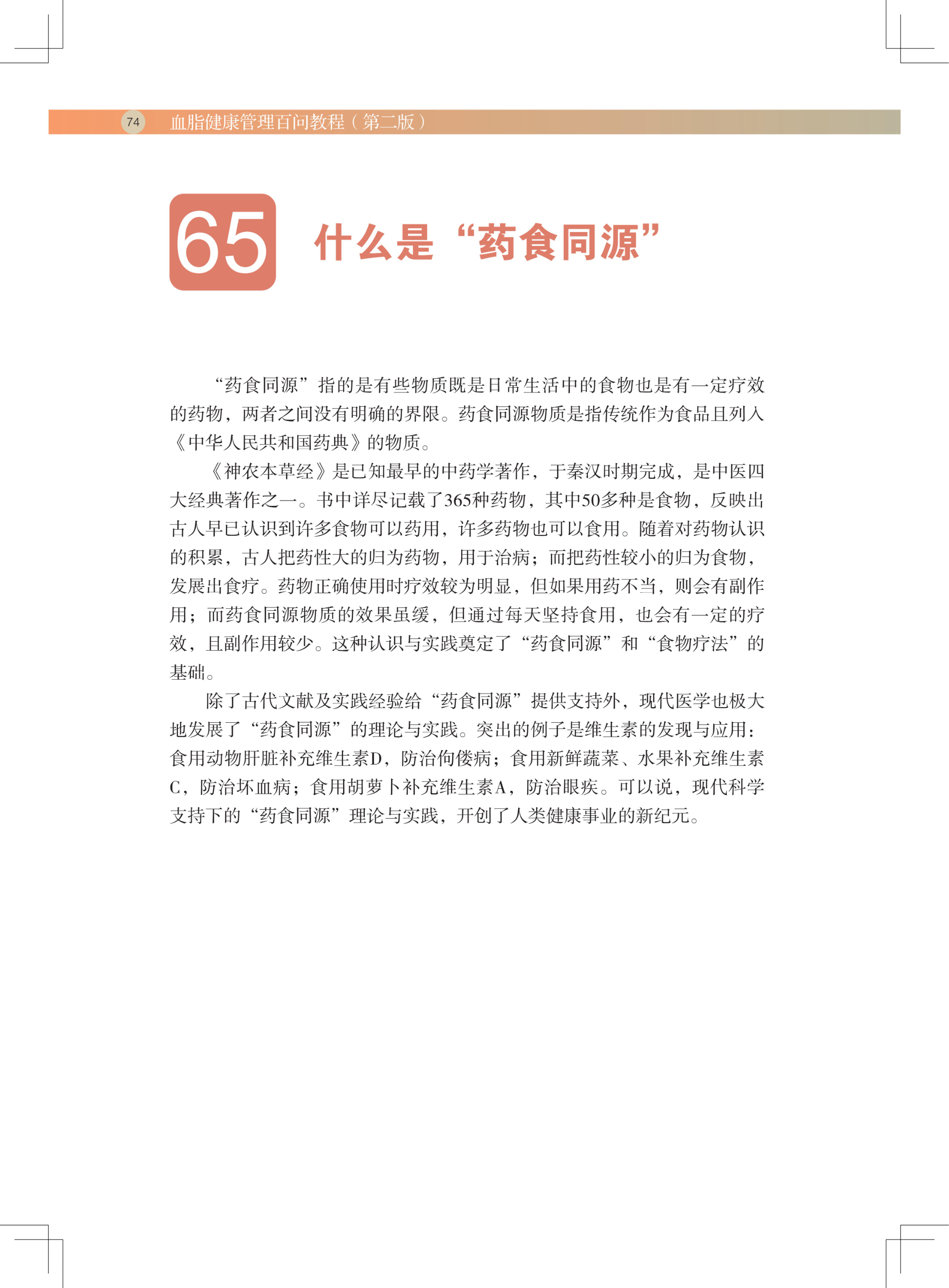 74 血脂健康管理百问教程（第二版）

65 什么是“药食同源”

“药食同源”指的是有些物质既是日常生活中的食物也是有一定疗效的药物，两者之间没有明确的界限。药食同源物质是指传统作为食品且列入《中华人民共和国药典》的物质。

《神农本草经》是已知最早的中药学著作，于秦汉时期完成，是中医四大经典著作之一。书中详尽记载了365种药物，其中50多种是食物，反映出古人早已认识到许多食物可以药用，许多药物也可以食用。随着对药物认识的积累，古人把药性大的归为药物，用于治病；而把药性较小的归为食物，发展出食疗。药物正确使用时疗效较为明显，但如果用药不当，则会有副作用；而药食同源物质的效果虽缓，但通过每天坚持食用，也会有一定的疗效，且副作用较少。这种认识与实践奠定了“药食同源”和“食物疗法”的基础。

除了古代文献及实践经验给“药食同源”提供支持外，现代医学也极大地发展了“药食同源”的理论与实践。突出的例子是维生素的发现与应用：食用动物肝脏补充维生素D，防治佝偻病；食用新鲜蔬菜、水果补充维生素C，防治坏血病；食用胡萝卜补充维生素A，防治眼疾。可以说，现代科学支持下的“药食同源”理论与实践，开创了人类健康事业的新纪元。